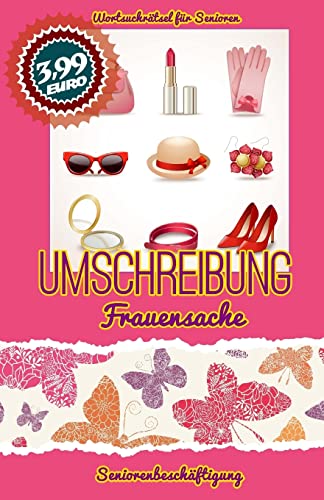 Wortsuchrätsel für Senioren

3,99 EURO

UMSCHREIBUNG

Frauensache

Seniorenbeschäftigung